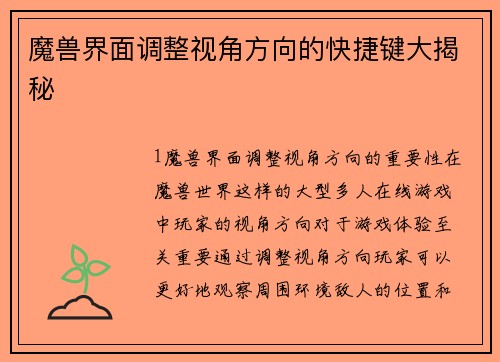 魔兽界面调整视角方向的快捷键大揭秘

1魔兽界面调整视角方向的重要性在魔兽世界这样的大型多人在线游戏中玩家的视角方向对于游戏体验至关重要通过调整视角方向玩家可以更好地观察周围环境敌人的位置和